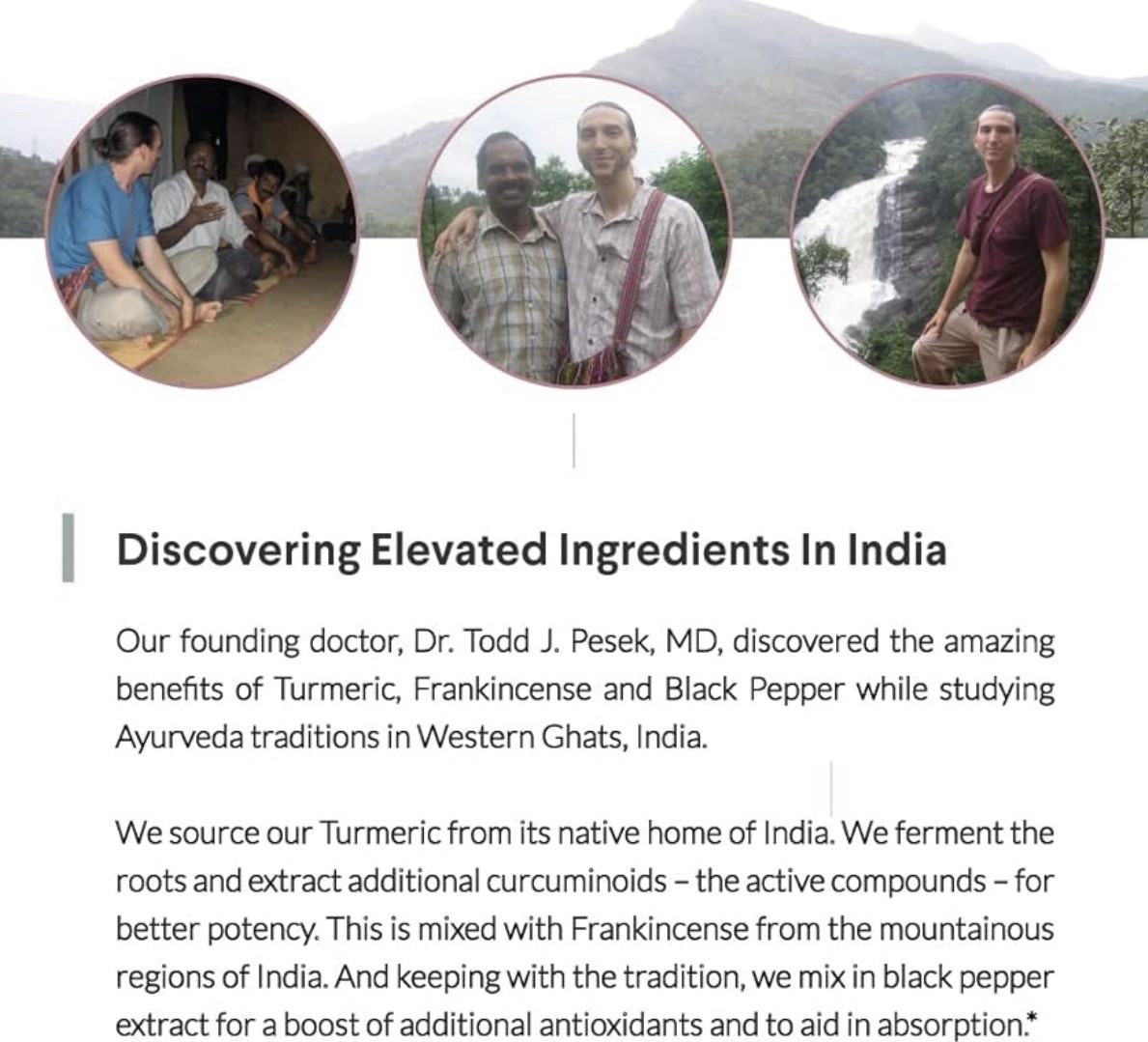 Discovering Elevated Ingredients In India

Our founding doctor, Dr. Todd J. Pesek, MD, discovered the amazing benefits of Turmeric, Frankincense and Black Pepper while studying Ayurveda traditions in Western Ghats, India.

We source our Turmeric from its native home of India. We ferment the roots and extract additional curcuminoids – the active compounds – for better potency. This is mixed with Frankincense from the mountainous regions of India. And keeping with the tradition, we mix in black pepper extract for a boost of additional antioxidants and to aid in absorption.*